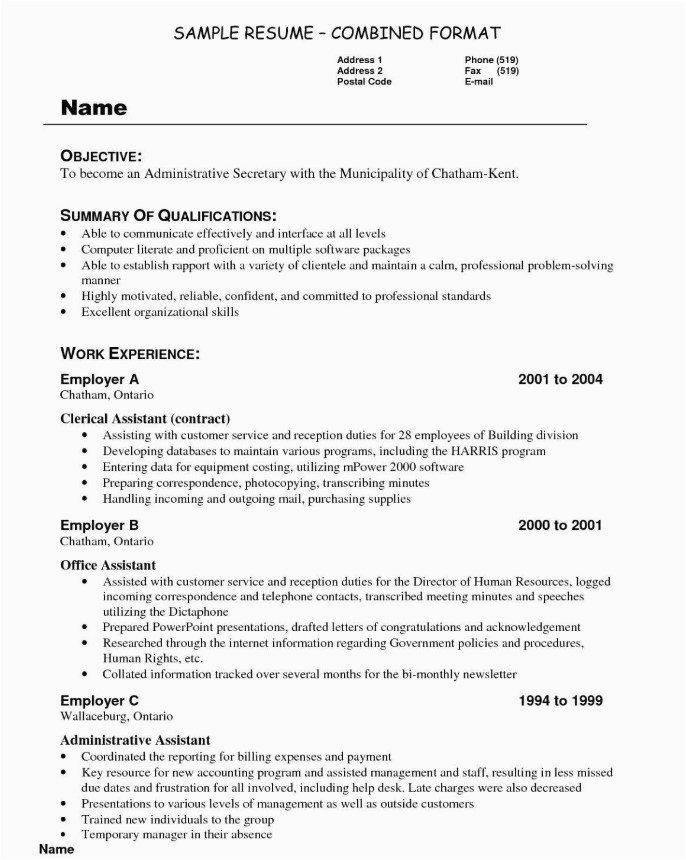 SAMPLE RESUME – COMBINED FORMAT

Address 1
Address 2
Postal Code

Phone (519)
Fax (519)
E-mail

Name

OBJECTIVE:
To become an Administrative Secretary with the Municipality of Chatham-Kent.

SUMMARY OF QUALIFICATIONS:
• Able to communicate effectively and interface at all levels
• Computer literate and proficient on multiple software packages
• Able to establish rapport with a variety of clientele and maintain a calm, professional problem-solving manner
• Highly motivated, reliable, confident, and committed to professional standards
• Excellent organizational skills

WORK EXPERIENCE:
Employer A 2001 to 2004
Chatham, Ontario

Clerical Assistant (contract)
• Assisting with customer service and reception duties for 28 employees of Building division
• Developing databases to maintain various programs, including the HARRIS program
• Entering data for equipment costing, utilizing mPower 2000 software
• Preparing correspondence, photocopying, transcribing minutes
• Handling incoming and outgoing mail, purchasing supplies

Employer B 2000 to 2001
Chatham, Ontario

Office Assistant
• Assisted with customer service and reception duties for the Director of Human Resources, logged incoming correspondence and telephone contacts, transcribed meeting minutes and speeches utilizing the Dictaphone
• Prepared PowerPoint presentations, drafted letters of congratulations and acknowledgement
• Researched through the internet information regarding Government policies and procedures, Human Rights, etc.
• Collated information tracked over several months for the bi-monthly newsletter

Employer C 1994 to 1999
Wallaceburg, Ontario

Administrative Assistant
• Coordinated the reporting for billing expenses and payment
• Key resource for new accounting program and assisted management and staff, resulting in less missed due dates and frustration for all involved, including help desk. Late charges were also decreased
• Presentations to various levels of management as well as outside customers
• Trained new individuals to the group
• Temporary manager in their absence

Name